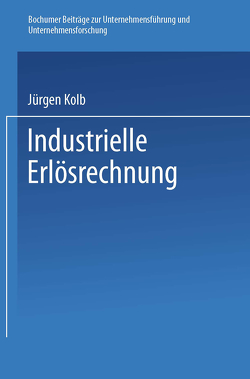 Bochumer Beiträge zur Unternehmensführung und Unternehmensforschung

Jürgen Kolb

Industrielle Erlösrechnung